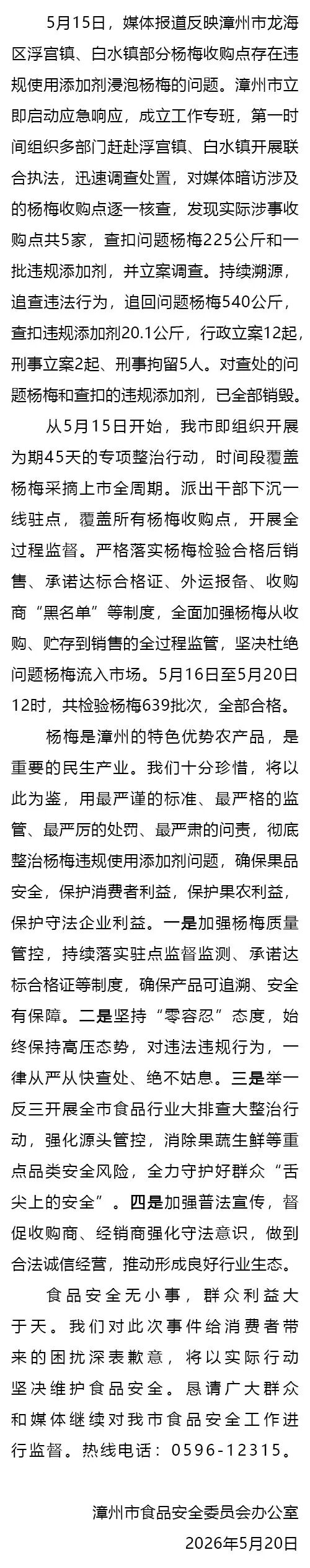 5月15日，媒体报道反映漳州市龙海区浮宫镇、白水镇部分杨梅收购点存在违规使用添加剂浸泡杨梅的问题。漳州市立即启动应急响应，成立工作专班，第一时间组织多部门赶赴浮宫镇、白水镇开展联合执法，迅速调查处置，对媒体暗访涉及的杨梅收购点逐一核查，发现实际涉事收购点共5家，查扣问题杨梅225公斤和一批违规添加剂，并立案调查。持续溯源，追查违法行为，追回问题杨梅540公斤，查扣违规添加剂20.1公斤，行政立案12起，刑事立案2起、刑事拘留5人。对查处的问题杨梅和查扣的违规添加剂，已全部销毁。

从5月15日开始，我市即组织开展为期45天的专项整治行动，时间段覆盖杨梅采摘上市全周期。派出干部下沉一线驻点，覆盖所有杨梅收购点，开展全过程监督。严格落实杨梅检验合格后销售、承诺达标合格证、外运报备、收购商“黑名单”等制度，全面加强杨梅从收购、贮存到销售的全过程监管，坚决杜绝问题杨梅流入市场。5月16日至5月20日12时，共检验杨梅639批次，全部合格。

杨梅是漳州的特色优势农产品，是重要的民生产业。我们十分珍惜，将以此为鉴，用最严谨的标准、最严格的监管、最严厉的处罚、最严肃的问责，彻底整治杨梅违规使用添加剂问题，确保果品安全，保护消费者利益，保护果农利益，保护守法企业利益。一是加强杨梅质量管控，持续落实驻点监督监测、承诺达标合格证等制度，确保产品可追溯、安全有保障。二是坚持“零容忍”态度，始终保持高压态势，对违法违规行为，一律从严从快查处、绝不姑息。三是举一反三开展全市食品行业大排查大整治行动，强化源头管控，消除果蔬生鲜等重点品类安全风险，全力守护好群众“舌尖上的安全”。四是加强普法宣传，督促收购商、经销商强化守法意识，做到合法诚信经营，推动形成良好行业生态。

食品安全无小事，群众利益大于天。我们对此次事件给消费者带来的困扰深表歉意，将以实际行动坚决维护食品安全。恳请广大群众和媒体继续对我市食品安全工作进行监督。热线电话：0596-12315。

漳州市食品安全委员会办公室
2026年5月20日